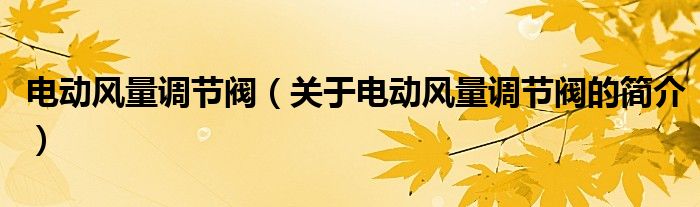 电动风量调节阀（关于电动风量调节阀的简介）